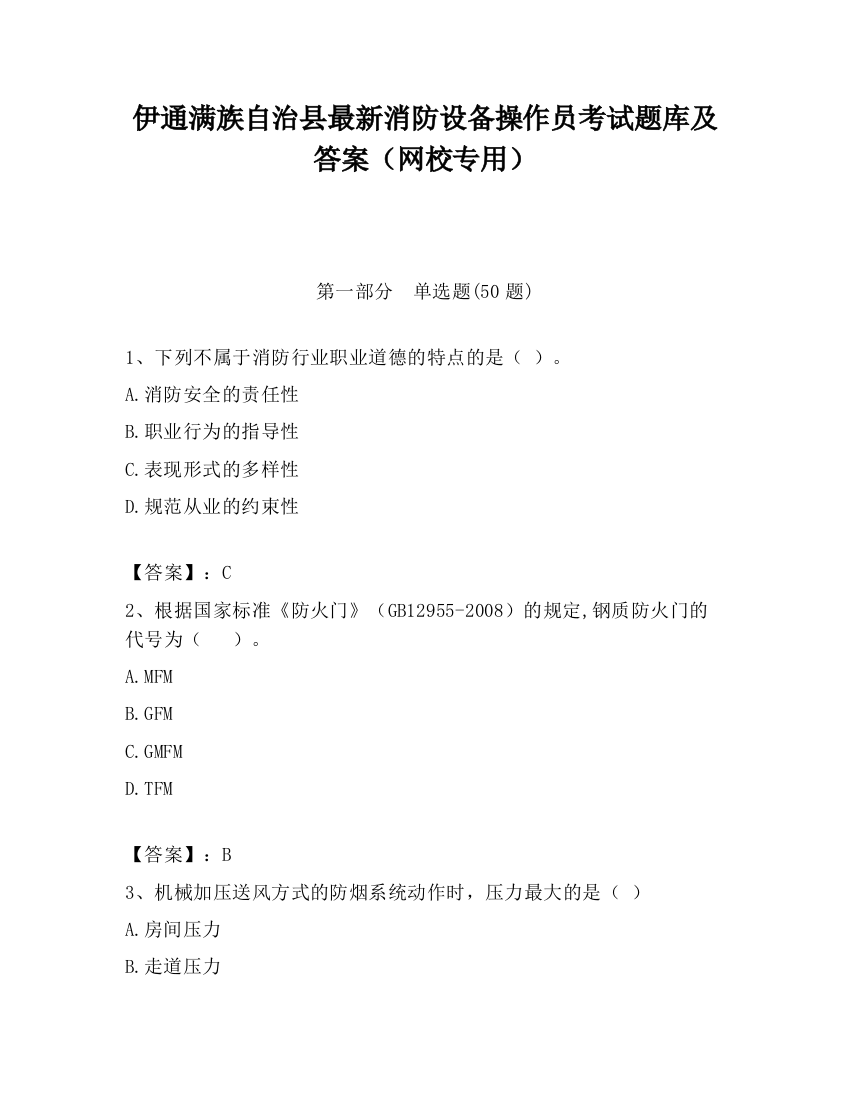 伊通满族自治县最新消防设备操作员考试题库及答案（网校专用）

第一部分　单选题(50 题)

1、下列不属于消防行业职业道德的特点的是（ ）。

A.消防安全的责任性

B.职业行为的指导性

C.表现形式的多样性

D.规范从业的约束性

【答案】：C

2、根据国家标准《防火门》（GB12955-2008）的规定,钢质防火门的代号为（　　）。

A.MFM

B.GFM

C.GMFM

D.TFM

【答案】：B

3、机械加压送风方式的防烟系统动作时，压力最大的是（ ）

A.房间压力

B.走道压力